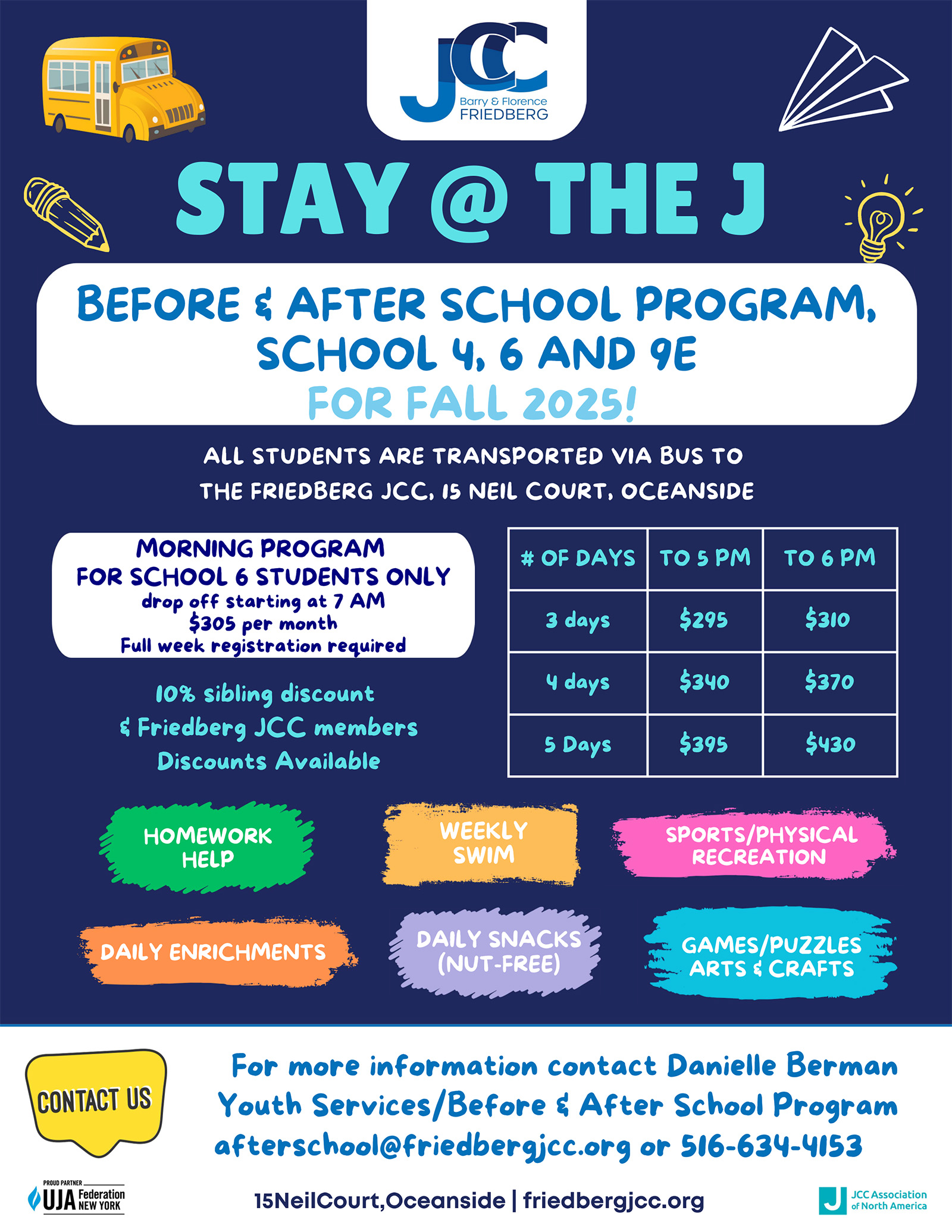 JCC
Barry & Florence
FRIEDBERG

STAY @ THE J

BEFORE & AFTER SCHOOL PROGRAM, SCHOOL 4, 6 AND 9E
FOR FALL 2025!

ALL STUDENTS ARE TRANSPORTED VIA BUS TO THE FRIEDBERG JCC, 15 NEIL COURT, OCEANSIDE

MORNING PROGRAM
FOR SCHOOL 6 STUDENTS ONLY
drop off starting at 7 AM
$305 per month
Full week registration required

10% sibling discount
& Friedberg JCC members
Discounts Available

| # OF DAYS | TO 5 PM | TO 6 PM |
|---|---|---|
| 3 days | $295 | $310 |
| 4 days | $340 | $370 |
| 5 Days | $395 | $430 |

HOMEWORK HELP

WEEKLY SWIM

SPORTS/PHYSICAL RECREATION

DAILY ENRICHMENTS

DAILY SNACKS (NUT-FREE)

GAMES/PUZZLES ARTS & CRAFTS

CONTACT US

For more information contact Danielle Berman
Youth Services/Before & After School Program
afterschool@friedbergjcc.org or 516-634-4153

PROUD PARTNER
UJA Federation NEW YORK

15NeilCourt,Oceanside | friedbergjcc.org

JCC Association of North America